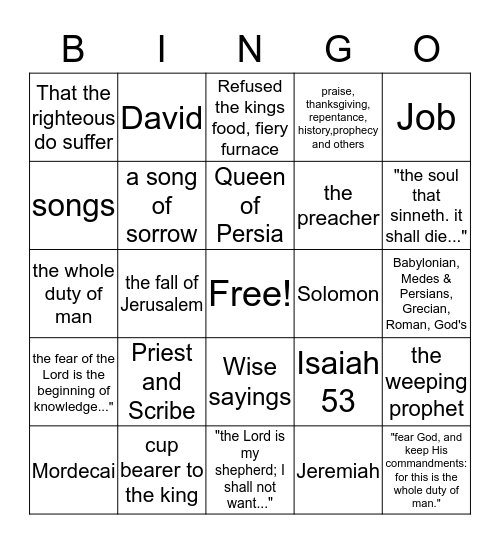 | B | I | N | G | O |
|---|---|---|---|---|
| That the righteous do suffer | David | Refused the kings food, fiery furnace | praise, thanksgiving, repentance, history,prophecy and others | Job |
| songs | a song of sorrow | Queen of Persia | the preacher | "the soul that sinneth. it shall die..." |
| the whole duty of man | the fall of Jerusalem | Free! | Solomon | Babylonian, Medes & Persians, Grecian, Roman, God's |
| the fear of the Lord is the beginning of knowledge..." | Priest and Scribe | Wise sayings | Isaiah 53 | the weeping prophet |
| Mordecai | cup bearer to the king | "the Lord is my shepherd; I shall not want..." | Jeremiah | "fear God, and keep His commandments: for this is the whole duty of man." |